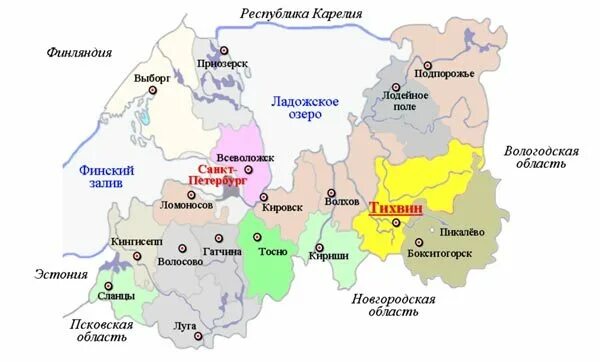 Республика Карелия

Финляндия

Приозерск

Выборг

Подпорожье

Лодейное поле

Ладожское озеро

Вологодская область

Всеволожск

Финский залив

Санкт-Петербург

Ломоносов

Кировск

Волхов

Тихвин

Пикалёво

Кингисепп

Волосово

Гатчина

Тосно

Кириши

Бокситогорск

Эстония

Сланцы

Новгородская область

Псковская область

Луга